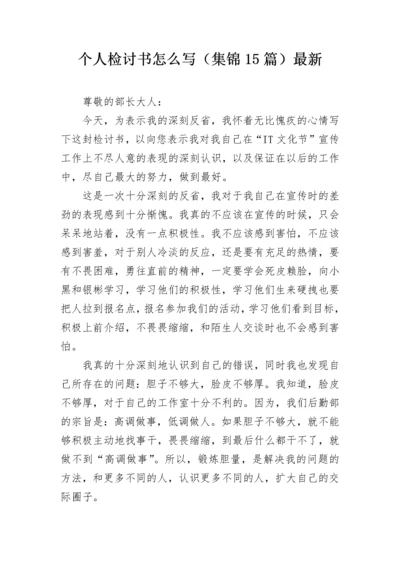 个人检讨书怎么写（集锦15篇）最新

尊敬的部长大人：

今天，为表示我的深刻反省，我怀着无比愧疚的心情写下这封检讨书，以向您表示我对我自己在“IT文化节”宣传工作上不尽人意的表现的深刻认识，以及保证在以后的工作中，尽自己最大的努力，做到最好。

这是一次十分深刻的反省，我对于我自己在宣传时的差劲的表现感到十分惭愧。我真的不应该在宣传的时候，只会呆呆地站着，没有一点积极性。我不应该感到害怕，不应该感到害羞，对于别人冷淡的反应，还是要有充足的热情，要有不畏困难，勇往直前的精神，一定要学会死皮赖脸，向小黑和银彬学习，学习他们的积极性，学习他们生来硬拽也要把人拉到报名点，报名参加我们的活动，学习他们看到目标，积极上前介绍，不畏畏缩缩，和陌生人交谈时也不会感到害怕。

我真的十分深刻地认识到自己的错误，同时我也发现自己所存在的问题：胆子不够大，脸皮不够厚。我知道，脸皮不够厚，对于自己的工作室十分不利的。因为，我们后勤部的宗旨是：高调做事，低调做人。如果胆子不够大，就不能够积极主动地找事干，畏畏缩缩，到最后什么都干不了，就做不到“高调做事”。所以，锻炼胆量，是解决我的问题的方法，和更多不同的人，认识更多不同的人，扩大自己的交际圈子。